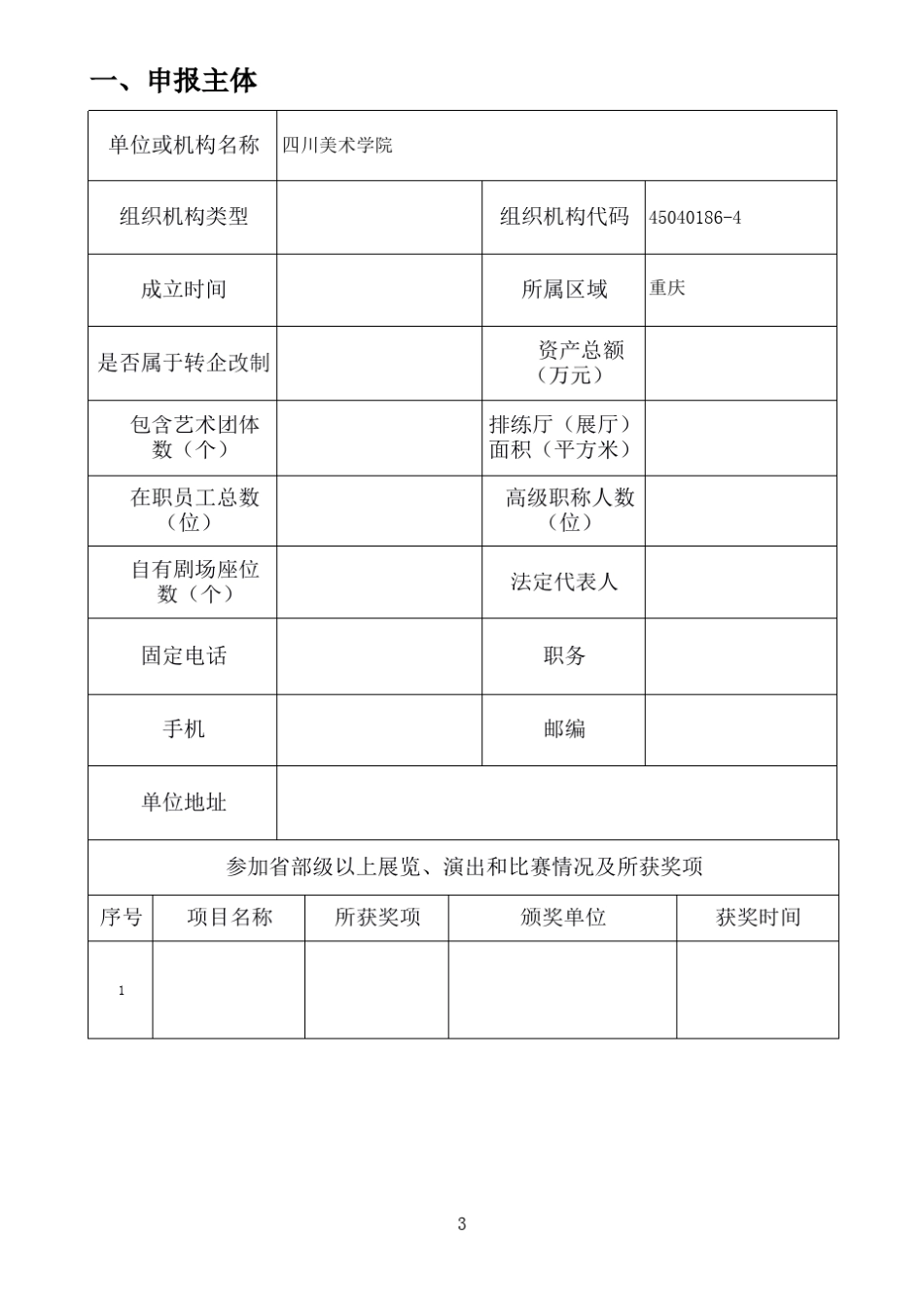 一、申报主体

| 单位或机构名称 | 四川美术学院 | | |
|---|---|---|---|
| 组织机构类型 | | 组织机构代码 | 45040186-4 |
| 成立时间 | | 所属区域 | 重庆 |
| 是否属于转企改制 | | 资产总额（万元） | |
| 包含艺术团体数（个） | | 排练厅（展厅）面积（平方米） | |
| 在职员工总数（位） | | 高级职称人数（位） | |
| 自有剧场座位数（个） | | 法定代表人 | |
| 固定电话 | | 职务 | |
| 手机 | | 邮编 | |
| 单位地址 | | | |

参加省部级以上展览、演出和比赛情况及所获奖项

| 序号 | 项目名称 | 所获奖项 | 颁奖单位 | 获奖时间 |
|---|---|---|---|---|
| 1 | | | | |

3